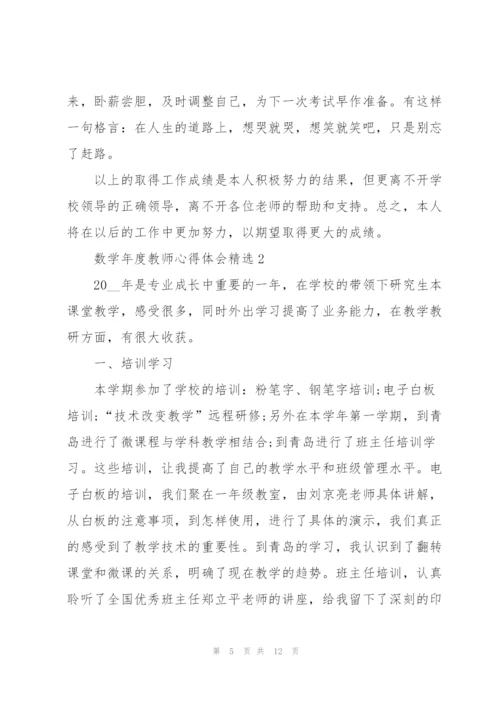 来，卧薪尝胆，及时调整自己，为下一次考试早作准备。有这样一句格言：在人生的道路上，想哭就哭，想笑就笑吧，只是别忘了赶路。

以上的取得工作成绩是本人积极努力的结果，但更离不开学校领导的正确领导，离不开各位老师的帮助和支持。总之，本人将在以后的工作中更加努力，以期望取得更大的成绩。

数学年度教师心得体会精选 2

20__年是专业成长中重要的一年，在学校的带领下研究生本课堂教学，感受很多，同时外出学习提高了业务能力，在教学教研方面，有很大收获。

一、培训学习

本学期参加了学校的培训：粉笔字、钢笔字培训;电子白板培训;“技术改变教学”远程研修;另外在本学年第一学期，到青岛进行了微课程与学科教学相结合;到青岛进行了班主任培训学习。这些培训，让我提高了自己的教学水平和班级管理水平。电子白板的培训，我们聚在一年级教室，由刘京亮老师具体讲解，从白板的注意事项，到怎样使用，进行了具体的演示，我们真正的感受到了教学技术的重要性。到青岛的学习，我认识到了翻转课堂和微课的关系，明确了现在教学的趋势。班主任培训，认真聆听了全国优秀班主任郑立平老师的讲座，给我留下了深刻的印

第 5 页 共 12 页